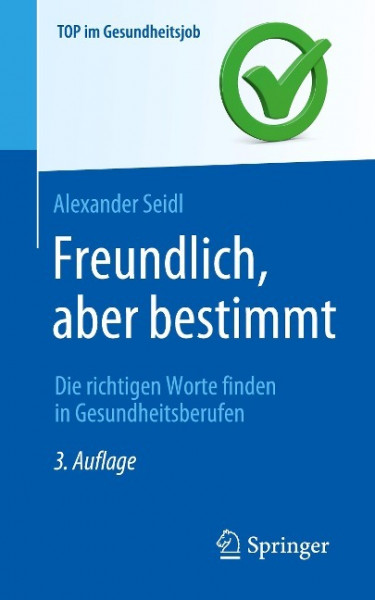 TOP im Gesundheitsjob

Alexander Seidl

Freundlich, aber bestimmt

Die richtigen Worte finden in Gesundheitsberufen

3. Auflage

Springer